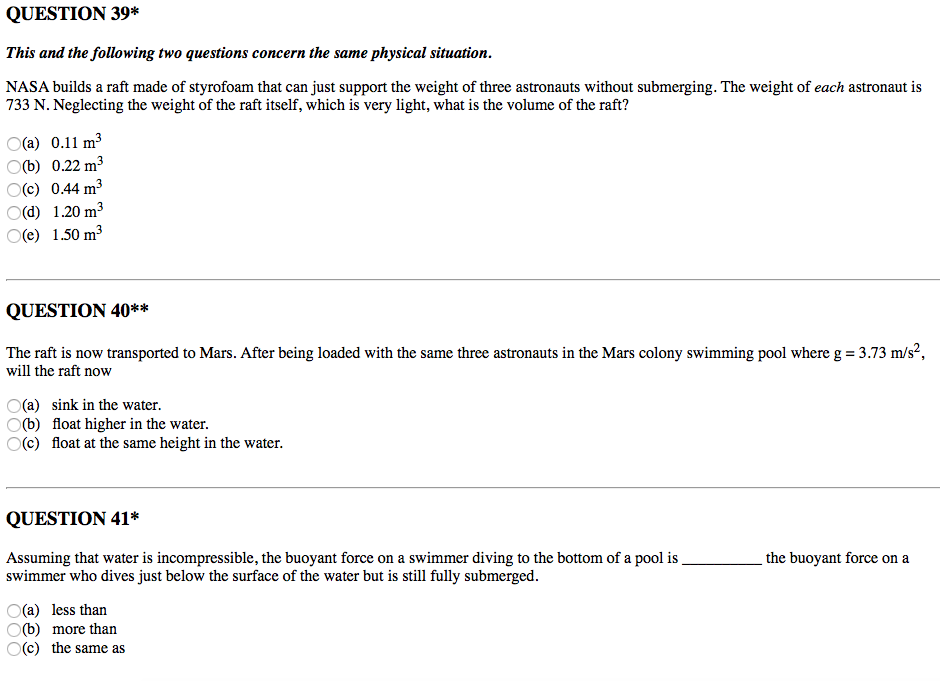 QUESTION 39*

This and the following two questions concern the same physical situation.

NASA builds a raft made of styrofoam that can just support the weight of three astronauts without submerging. The weight of each astronaut is 733 N. Neglecting the weight of the raft itself, which is very light, what is the volume of the raft?

(a) 0.11 $m^3$
(b) 0.22 $m^3$
(c) 0.44 $m^3$
(d) 1.20 $m^3$
(e) 1.50 $m^3$

QUESTION 40**

The raft is now transported to Mars. After being loaded with the same three astronauts in the Mars colony swimming pool where g = 3.73 $m/s^2$, will the raft now

(a) sink in the water.
(b) float higher in the water.
(c) float at the same height in the water.

QUESTION 41*

Assuming that water is incompressible, the buoyant force on a swimmer diving to the bottom of a pool is __________ the buoyant force on a swimmer who dives just below the surface of the water but is still fully submerged.

(a) less than
(b) more than
(c) the same as